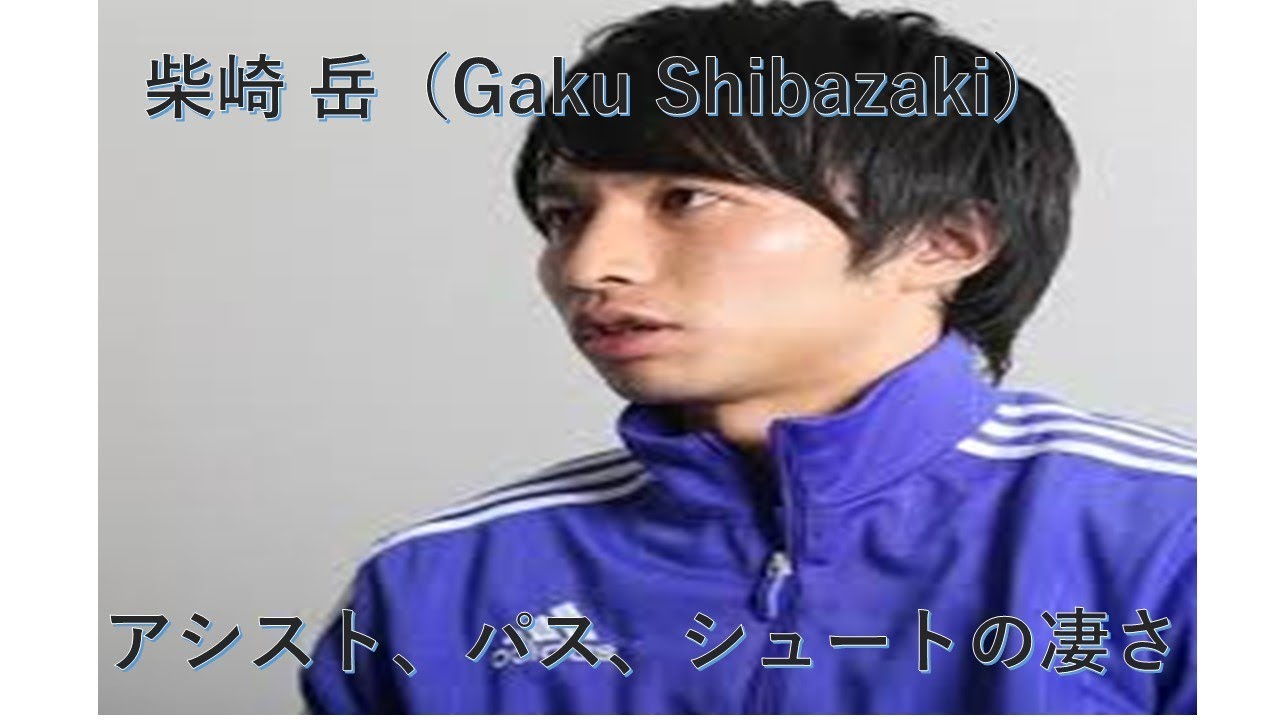 柴崎 岳（Gaku Shibazaki）

アシスト、パス、シュートの凄さ